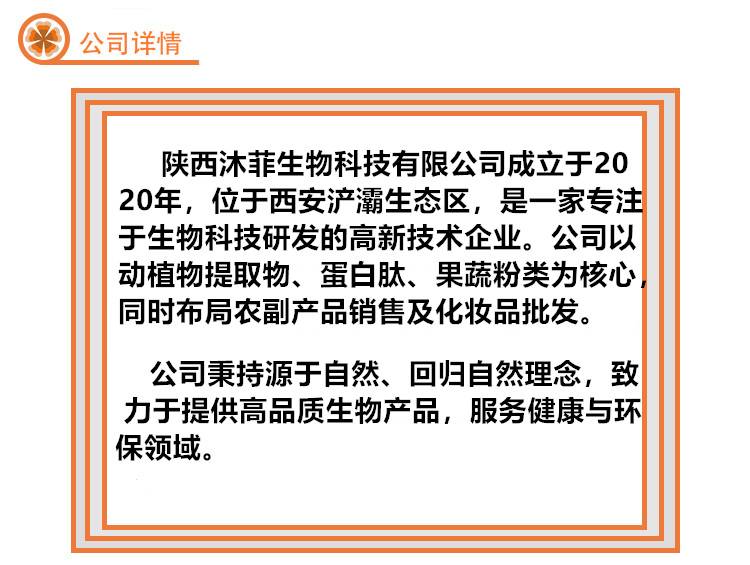 公司详情

陕西沐菲生物科技有限公司成立于2020年，位于西安浐灞生态区，是一家专注于生物科技研发的高新技术企业。公司以动植物提取物、蛋白肽、果蔬粉类为核心，同时布局农副产品销售及化妆品批发。

公司秉持源于自然、回归自然理念，致力于提供高品质生物产品，服务健康与环保领域。